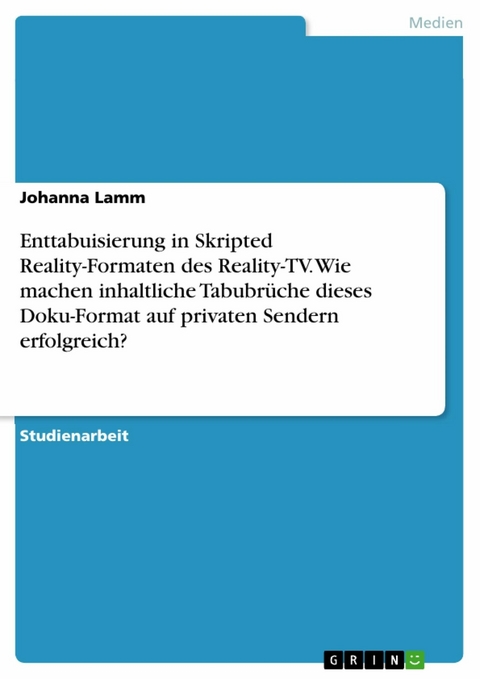 Medien

Johanna Lamm

Enttabuisierung in Skripted Reality-Formaten des Reality-TV. Wie machen inhaltliche Tabubrüche dieses Doku-Format auf privaten Sendern erfolgreich?

Studienarbeit

GRIN